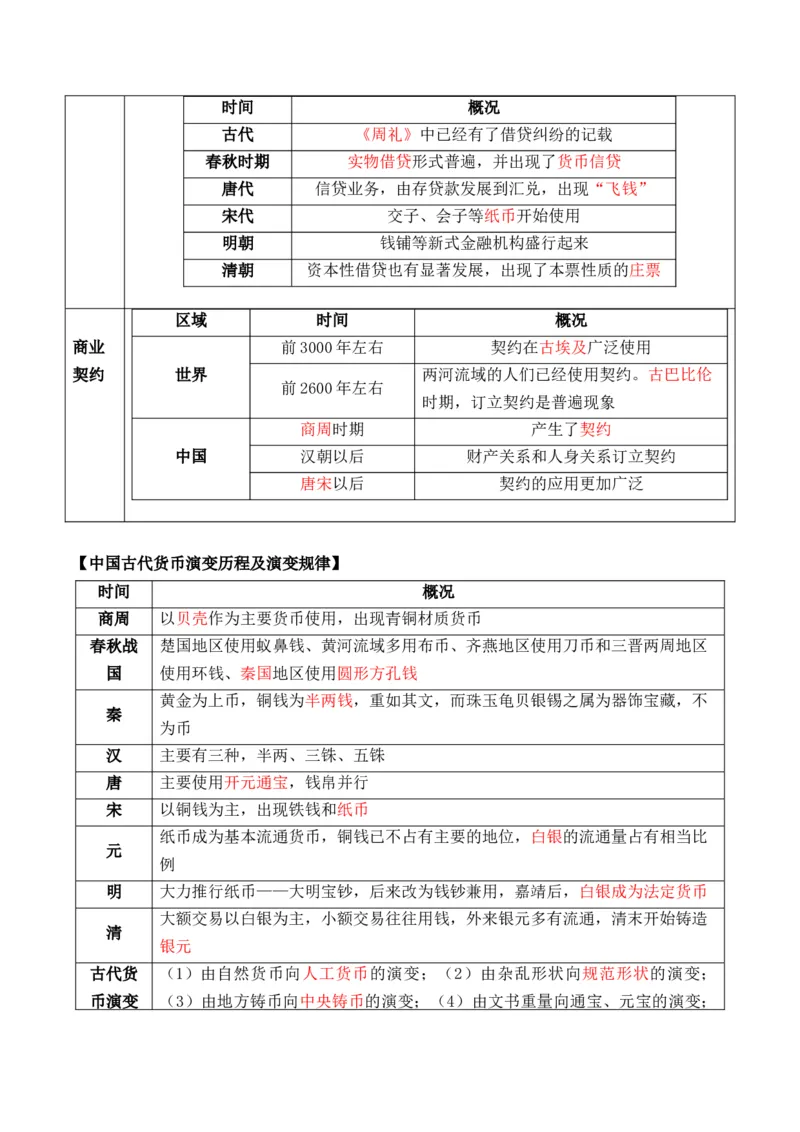 | 时间 | 概况 |
|---|---|
| 古代 | 《周礼》中已经有了借贷纠纷的记载 |
| 春秋时期 | 实物借贷形式普遍，并出现了货币信贷 |
| 唐代 | 信贷业务，由存贷款发展到汇兑，出现“飞钱” |
| 宋代 | 交子、会子等纸币开始使用 |
| 明朝 | 钱铺等新式金融机构盛行起来 |
| 清朝 | 资本性借贷也有显著发展，出现了本票性质的庄票 |

商业契约

| 区域 | 时间 | 概况 |
|---|---|---|
| 世界 | 前3000年左右 | 契约在古埃及广泛使用 |
| 世界 | 前2600年左右 | 两河流域的人们已经使用契约。古巴比伦时期，订立契约是普遍现象 |
| 中国 | 商周时期 | 产生了契约 |
| 中国 | 汉朝以后 | 财产关系和人身关系订立契约 |
| 中国 | 唐宋以后 | 契约的应用更加广泛 |

【中国古代货币演变历程及演变规律】

| 时间 | 概况 |
|---|---|
| 商周 | 以贝壳作为主要货币使用，出现青铜材质货币 |
| 春秋战国 | 楚国地区使用蚁鼻钱、黄河流域多用布币、齐燕地区使用刀币和三晋两周地区使用环钱、秦国地区使用圆形方孔钱 |
| 秦 | 黄金为上币，铜钱为半两钱，重如其文，而珠玉龟贝银锡之属为器饰宝藏，不为币 |
| 汉 | 主要有三种，半两、三铢、五铢 |
| 唐 | 主要使用开元通宝，钱帛并行 |
| 宋 | 以铜钱为主，出现铁钱和纸币 |
| 元 | 纸币成为基本流通货币，铜钱已不占有主要的地位，白银的流通量占有相当比例 |
| 明 | 大力推行纸币——大明宝钞，后来改为钱钞兼用，嘉靖后，白银成为法定货币 |
| 清 | 大额交易以白银为主，小额交易往往用钱，外来银元多有流通，清末开始铸造银元 |
| 古代货币演变 | （1）由自然货币向人工货币的演变；（2）由杂乱形状向规范形状的演变；（3）由地方铸币向中央铸币的演变；（4）由文书重量向通宝、元宝的演变； |